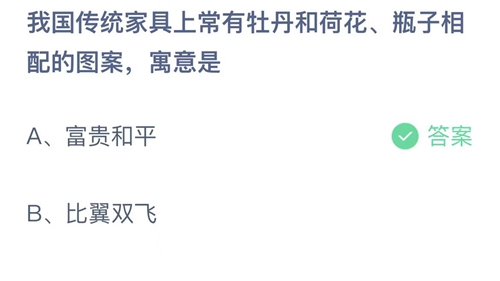 我国传统家具上常有牡丹和荷花、瓶子相配的图案，寓意是

A、富贵和平

答案

B、比翼双飞